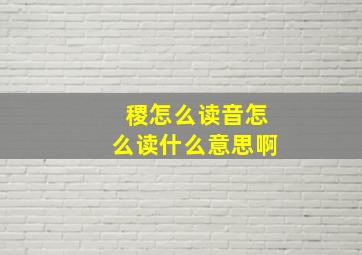 稷怎么读音怎么读什么意思啊